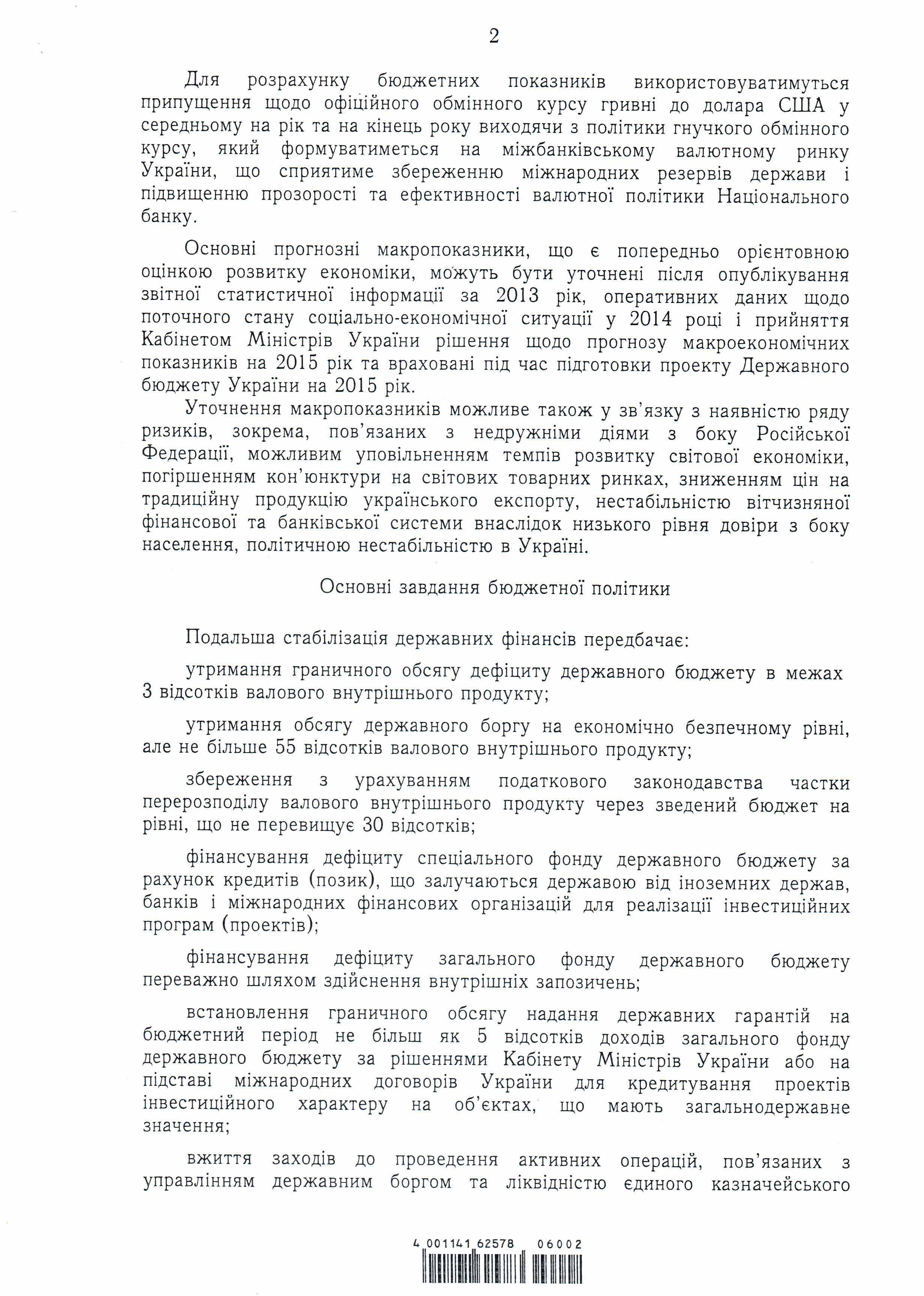 2

Для розрахунку бюджетних показників використовуватимуться припущення щодо офіційного обмінного курсу гривні до долара США у середньому на рік та на кінець року виходячи з політики гнучкого обмінного курсу, який формуватиметься на міжбанківському валютному ринку України, що сприятиме збереженню міжнародних резервів держави і підвищенню прозорості та ефективності валютної політики Національного банку.

Основні прогнозні макропоказники, що є попередньо орієнтовною оцінкою розвитку економіки, можуть бути уточнені після опублікування звітної статистичної інформації за 2013 рік, оперативних даних щодо поточного стану соціально-економічної ситуації у 2014 році і прийняття Кабінетом Міністрів України рішення щодо прогнозу макроекономічних показників на 2015 рік та враховані під час підготовки проекту Державного бюджету України на 2015 рік.

Уточнення макропоказників можливе також у зв'язку з наявністю ряду ризиків, зокрема, пов'язаних з недружніми діями з боку Російської Федерації, можливим уповільненням темпів розвитку світової економіки, погіршенням кон'юнктури на світових товарних ринках, зниженням цін на традиційну продукцію українського експорту, нестабільністю вітчизняної фінансової та банківської системи внаслідок низького рівня довіри з боку населення, політичною нестабільністю в Україні.

Основні завдання бюджетної політики

Подальша стабілізація державних фінансів передбачає:

утримання граничного обсягу дефіциту державного бюджету в межах 3 відсотків валового внутрішнього продукту;

утримання обсягу державного боргу на економічно безпечному рівні, але не більше 55 відсотків валового внутрішнього продукту;

збереження з урахуванням податкового законодавства частки перерозподілу валового внутрішнього продукту через зведений бюджет на рівні, що не перевищує 30 відсотків;

фінансування дефіциту спеціального фонду державного бюджету за рахунок кредитів (позик), що залучаються державою від іноземних держав, банків і міжнародних фінансових організацій для реалізації інвестиційних програм (проектів);

фінансування дефіциту загального фонду державного бюджету переважно шляхом здійснення внутрішніх запозичень;

встановлення граничного обсягу надання державних гарантій на бюджетний період не більш як 5 відсотків доходів загального фонду державного бюджету за рішеннями Кабінету Міністрів України або на підставі міжнародних договорів України для кредитування проектів інвестиційного характеру на об'єктах, що мають загальнодержавне значення;

вжиття заходів до проведення активних операцій, пов'язаних з управлінням державним боргом та ліквідністю єдиного казначейського

4 001141 62578 06002